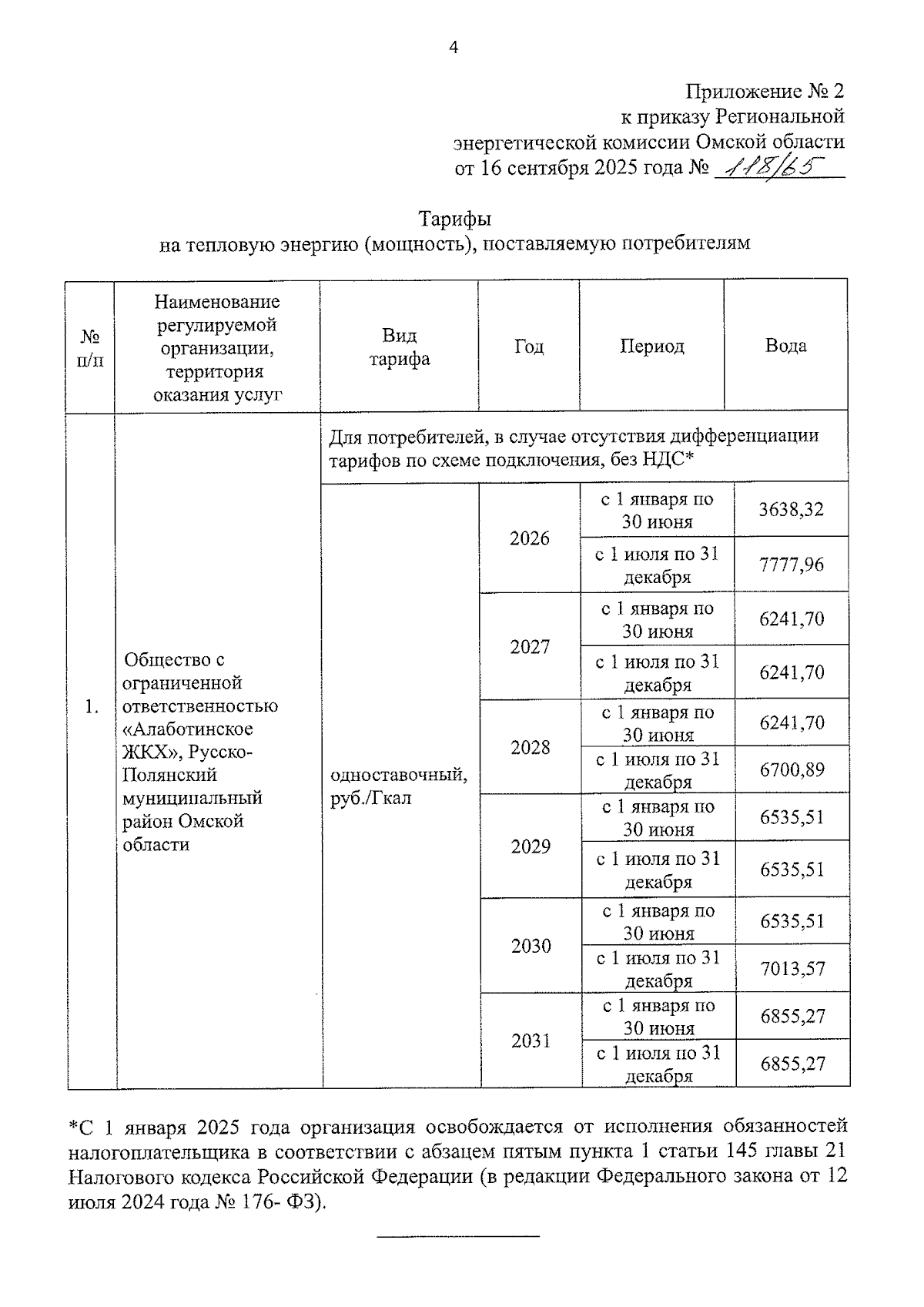 4

Приложение № 2
к приказу Региональной
энергетической комиссии Омской области
от 16 сентября 2025 года № 118/65

Тарифы
на тепловую энергию (мощность), поставляемую потребителям

| № п/п | Наименование регулируемой организации, территория оказания услуг | Вид тарифа | Год | Период | Вода |
|---|---|---|---|---|---|
| 1. | Общество с ограниченной ответственностью «Алаботинское ЖКХ», Русско-Полянский муниципальный район Омской области | Для потребителей, в случае отсутствия дифференциации тарифов по схеме подключения, без НДС* | | | |
| | | одноставочный, руб./Гкал | 2026 | с 1 января по 30 июня | 3638,32 |
| | | | | с 1 июля по 31 декабря | 7777,96 |
| | | | 2027 | с 1 января по 30 июня | 6241,70 |
| | | | | с 1 июля по 31 декабря | 6241,70 |
| | | | 2028 | с 1 января по 30 июня | 6241,70 |
| | | | | с 1 июля по 31 декабря | 6700,89 |
| | | | 2029 | с 1 января по 30 июня | 6535,51 |
| | | | | с 1 июля по 31 декабря | 6535,51 |
| | | | 2030 | с 1 января по 30 июня | 6535,51 |
| | | | | с 1 июля по 31 декабря | 7013,57 |
| | | | 2031 | с 1 января по 30 июня | 6855,27 |
| | | | | с 1 июля по 31 декабря | 6855,27 |

*С 1 января 2025 года организация освобождается от исполнения обязанностей налогоплательщика в соответствии с абзацем пятым пункта 1 статьи 145 главы 21 Налогового кодекса Российской Федерации (в редакции Федерального закона от 12 июля 2024 года № 176- ФЗ).